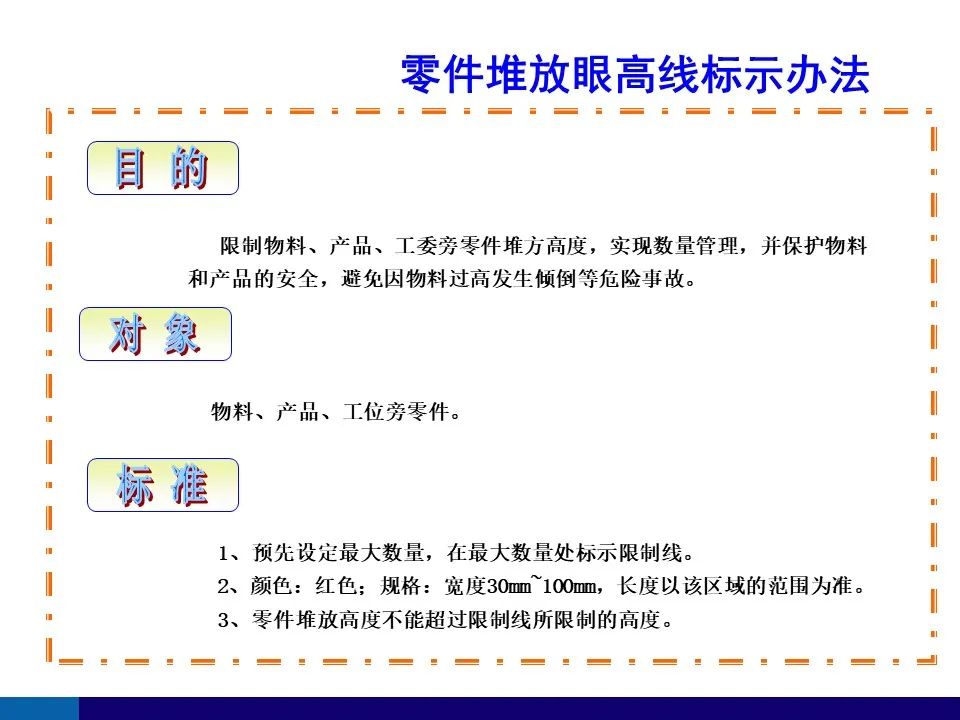 零件堆放眼高线标示办法

目 的

限制物料、产品、工委旁零件堆方高度，实现数量管理，并保护物料和产品的安全，避免因物料过高发生倾倒等危险事故。

对 象

物料、产品、工位旁零件。

标 准

1、预先设定最大数量，在最大数量处标示限制线。

2、颜色：红色；规格：宽度30mm~100mm，长度以该区域的范围为准。

3、零件堆放高度不能超过限制线所限制的高度。